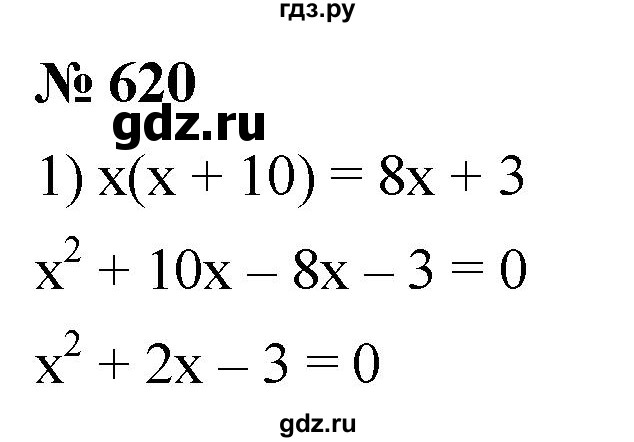 гдз.ру

№ 620

gdz.ru

1) $x(x + 10) = 8x + 3$

$x^2 + 10x - 8x - 3 = 0$

$x^2 + 2x - 3 = 0$

gdz.ru